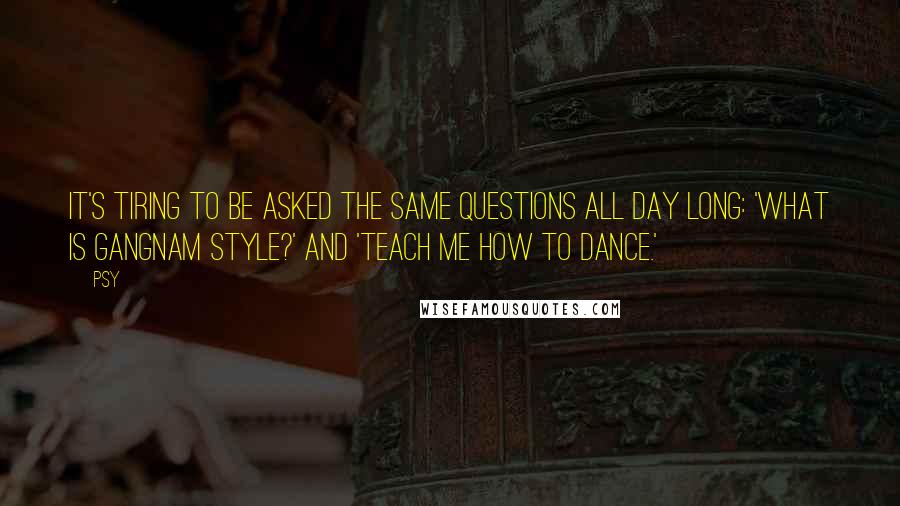 IT'S TIRING TO BE ASKED THE SAME QUESTIONS ALL DAY LONG: 'WHAT IS GANGNAM STYLE?' AND 'TEACH ME HOW TO DANCE.'

PSY

WISEFAMOUSQUOTES.COM